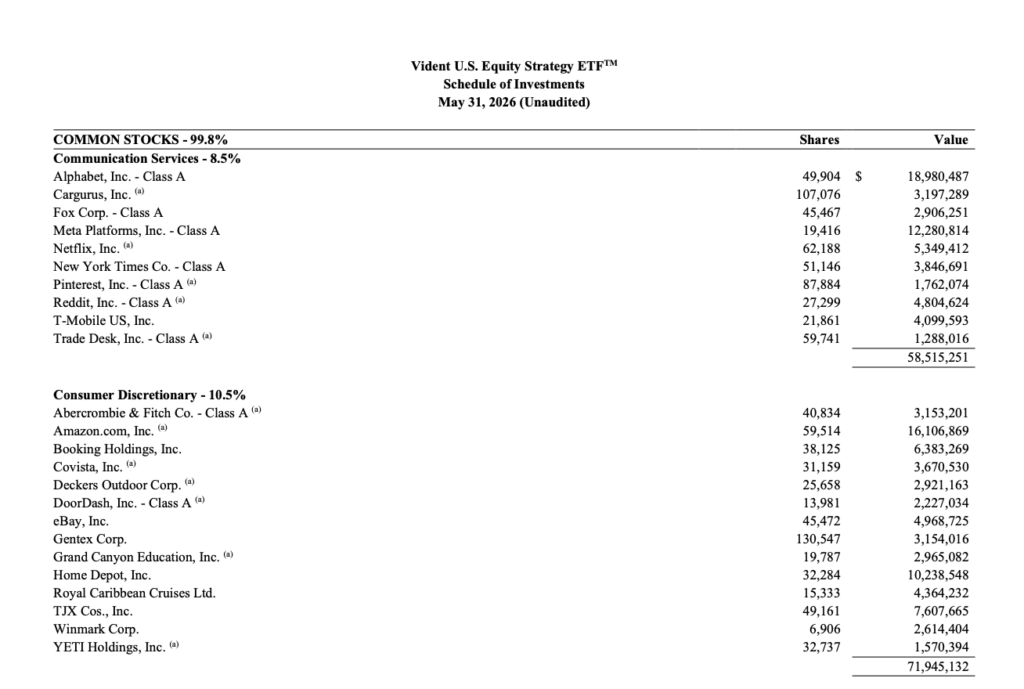 Vident U.S. Equity Strategy ETF$^{TM}$
Schedule of Investments
May 31, 2026 (Unaudited)

| COMMON STOCKS - 99.8% | Shares | Value |
|---|---|---|
| **Communication Services - 8.5%** | | |
| Alphabet, Inc. - Class A | 49,904 | $ 18,980,487 |
| Cargurus, Inc. $^{(a)}$ | 107,076 | 3,197,289 |
| Fox Corp. - Class A | 45,467 | 2,906,251 |
| Meta Platforms, Inc. - Class A | 19,416 | 12,280,814 |
| Netflix, Inc. $^{(a)}$ | 62,188 | 5,349,412 |
| New York Times Co. - Class A | 51,146 | 3,846,691 |
| Pinterest, Inc. - Class A $^{(a)}$ | 87,884 | 1,762,074 |
| Reddit, Inc. - Class A $^{(a)}$ | 27,299 | 4,804,624 |
| T-Mobile US, Inc. | 21,861 | 4,099,593 |
| Trade Desk, Inc. - Class A $^{(a)}$ | 59,741 | 1,288,016 |
| | | 58,515,251 |
| **Consumer Discretionary - 10.5%** | | |
| Abercrombie & Fitch Co. - Class A $^{(a)}$ | 40,834 | 3,153,201 |
| Amazon.com, Inc. $^{(a)}$ | 59,514 | 16,106,869 |
| Booking Holdings, Inc. | 38,125 | 6,383,269 |
| Covista, Inc. $^{(a)}$ | 31,159 | 3,670,530 |
| Deckers Outdoor Corp. $^{(a)}$ | 25,658 | 2,921,163 |
| DoorDash, Inc. - Class A $^{(a)}$ | 13,981 | 2,227,034 |
| eBay, Inc. | 45,472 | 4,968,725 |
| Gentex Corp. | 130,547 | 3,154,016 |
| Grand Canyon Education, Inc. $^{(a)}$ | 19,787 | 2,965,082 |
| Home Depot, Inc. | 32,284 | 10,238,548 |
| Royal Caribbean Cruises Ltd. | 15,333 | 4,364,232 |
| TJX Cos., Inc. | 49,161 | 7,607,665 |
| Winmark Corp. | 6,906 | 2,614,404 |
| YETI Holdings, Inc. $^{(a)}$ | 32,737 | 1,570,394 |
| | | 71,945,132 |